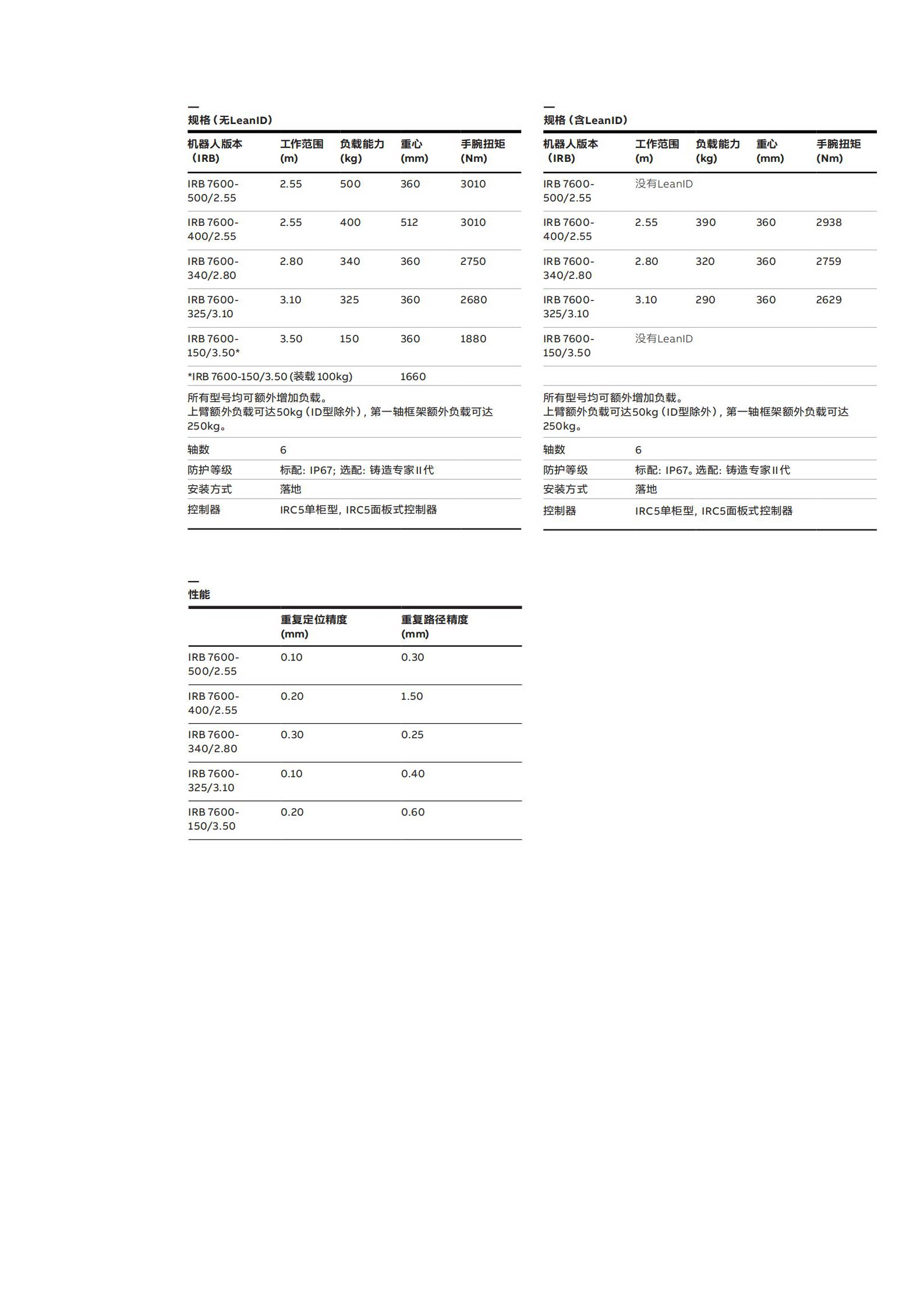 —
规格（无LeanID）

| 机器人版本（IRB) | 工作范围 (m) | 负载能力 (kg) | 重心 (mm) | 手腕扭矩 (Nm) |
|---|---|---|---|---|
| IRB 7600-500/2.55 | 2.55 | 500 | 360 | 3010 |
| IRB 7600-400/2.55 | 2.55 | 400 | 512 | 3010 |
| IRB 7600-340/2.80 | 2.80 | 340 | 360 | 2750 |
| IRB 7600-325/3.10 | 3.10 | 325 | 360 | 2680 |
| IRB 7600-150/3.50* | 3.50 | 150 | 360 | 1880 |
| *IRB 7600-150/3.50 (装载 100kg) | | | 1660 | |

所有型号均可额外增加负载。
上臂额外负载可达50kg（ID型除外），第一轴框架额外负载可达250kg。

| 轴数 | 6 |
|---|---|
| 防护等级 | 标配：IP67；选配：铸造专家II代 |
| 安装方式 | 落地 |
| 控制器 | IRC5单柜型，IRC5面板式控制器 |

—
规格（含LeanID）

| 机器人版本（IRB) | 工作范围 (m) | 负载能力 (kg) | 重心 (mm) | 手腕扭矩 (Nm) |
|---|---|---|---|---|
| IRB 7600-500/2.55 | 没有LeanID | | | |
| IRB 7600-400/2.55 | 2.55 | 390 | 360 | 2938 |
| IRB 7600-340/2.80 | 2.80 | 320 | 360 | 2759 |
| IRB 7600-325/3.10 | 3.10 | 290 | 360 | 2629 |
| IRB 7600-150/3.50 | 没有LeanID | | | |

所有型号均可额外增加负载。
上臂额外负载可达50kg（ID型除外），第一轴框架额外负载可达250kg。

| 轴数 | 6 |
|---|---|
| 防护等级 | 标配：IP67。选配：铸造专家II代 |
| 安装方式 | 落地 |
| 控制器 | IRC5单柜型，IRC5面板式控制器 |

—
性能

| | 重复定位精度 (mm) | 重复路径精度 (mm) |
|---|---|---|
| IRB 7600-500/2.55 | 0.10 | 0.30 |
| IRB 7600-400/2.55 | 0.20 | 1.50 |
| IRB 7600-340/2.80 | 0.30 | 0.25 |
| IRB 7600-325/3.10 | 0.10 | 0.40 |
| IRB 7600-150/3.50 | 0.20 | 0.60 |